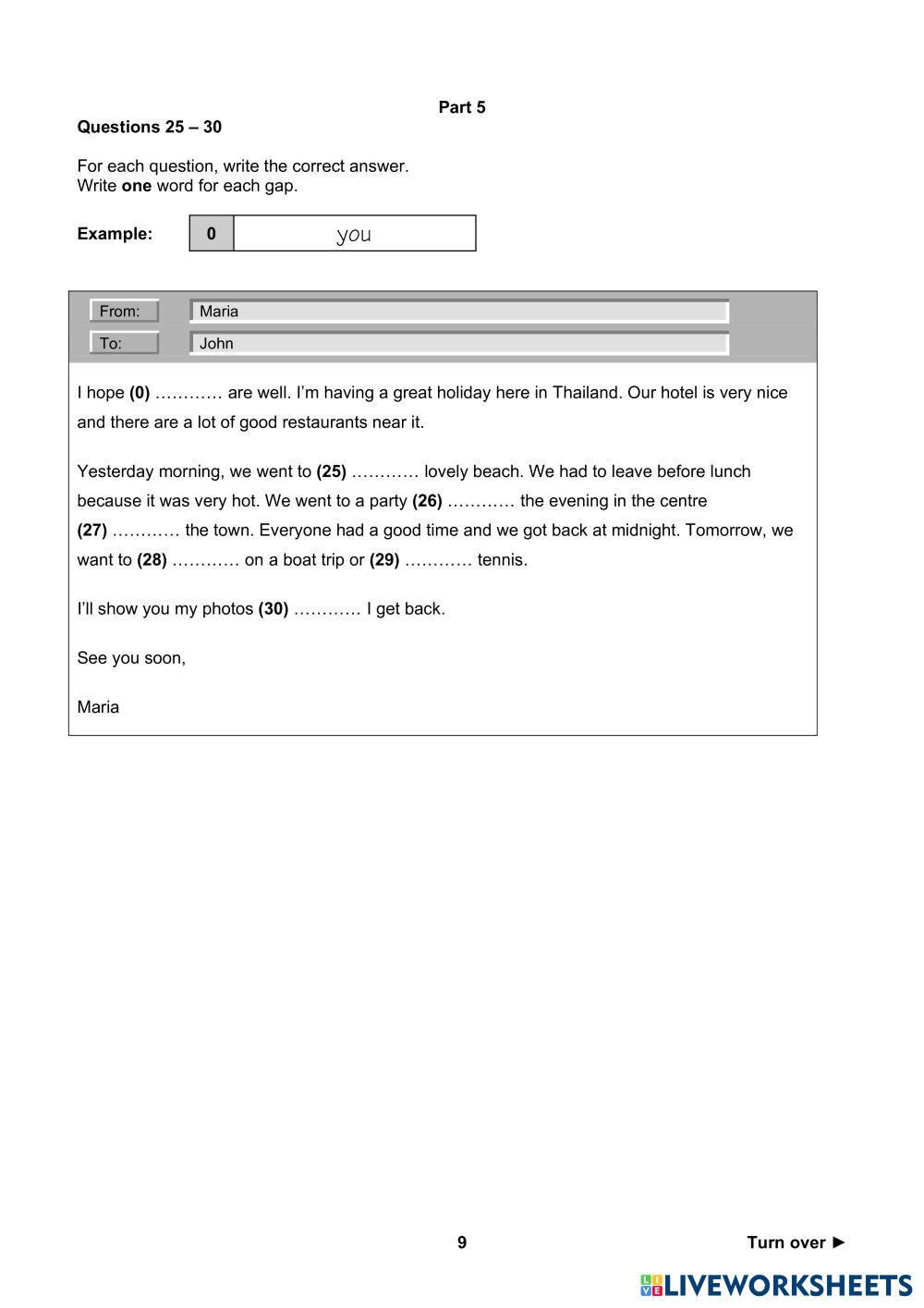 Part 5

Questions 25 – 30

For each question, write the correct answer.
Write one word for each gap.

Example: 0 you

From: Maria
To: John

I hope (0) ………… are well. I'm having a great holiday here in Thailand. Our hotel is very nice and there are a lot of good restaurants near it.

Yesterday morning, we went to (25) ………… lovely beach. We had to leave before lunch because it was very hot. We went to a party (26) ………… the evening in the centre (27) ………… the town. Everyone had a good time and we got back at midnight. Tomorrow, we want to (28) ………… on a boat trip or (29) ………… tennis.

I'll show you my photos (30) ………… I get back.

See you soon,

Maria

9

Turn over ►

LIVEWORKSHEETS